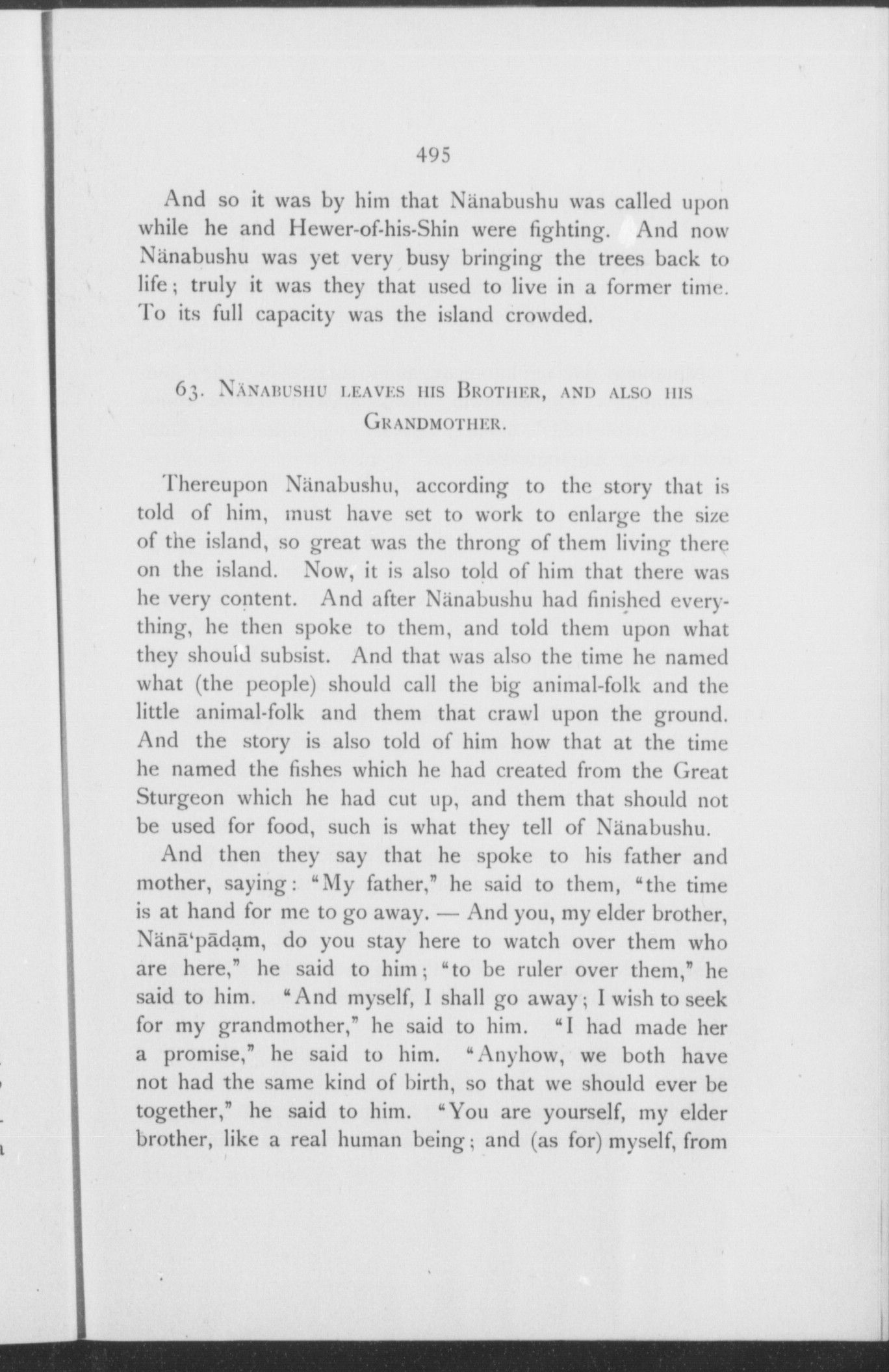 495

And so it was by him that Nänabushu was called upon while he and Hewer-of-his-Shin were fighting. And now Nänabushu was yet very busy bringing the trees back to life; truly it was they that used to live in a former time. To its full capacity was the island crowded.

63. Nänabushu leaves his Brother, and also his Grandmother.

Thereupon Nänabushu, according to the story that is told of him, must have set to work to enlarge the size of the island, so great was the throng of them living there on the island. Now, it is also told of him that there was he very content. And after Nänabushu had finished everything, he then spoke to them, and told them upon what they should subsist. And that was also the time he named what (the people) should call the big animal-folk and the little animal-folk and them that crawl upon the ground. And the story is also told of him how that at the time he named the fishes which he had created from the Great Sturgeon which he had cut up, and them that should not be used for food, such is what they tell of Nänabushu.

And then they say that he spoke to his father and mother, saying: "My father," he said to them, "the time is at hand for me to go away. — And you, my elder brother, Nänā'pādạm, do you stay here to watch over them who are here," he said to him; "to be ruler over them," he said to him. "And myself, I shall go away; I wish to seek for my grandmother," he said to him. "I had made her a promise," he said to him. "Anyhow, we both have not had the same kind of birth, so that we should ever be together," he said to him. "You are yourself, my elder brother, like a real human being; and (as for) myself, from